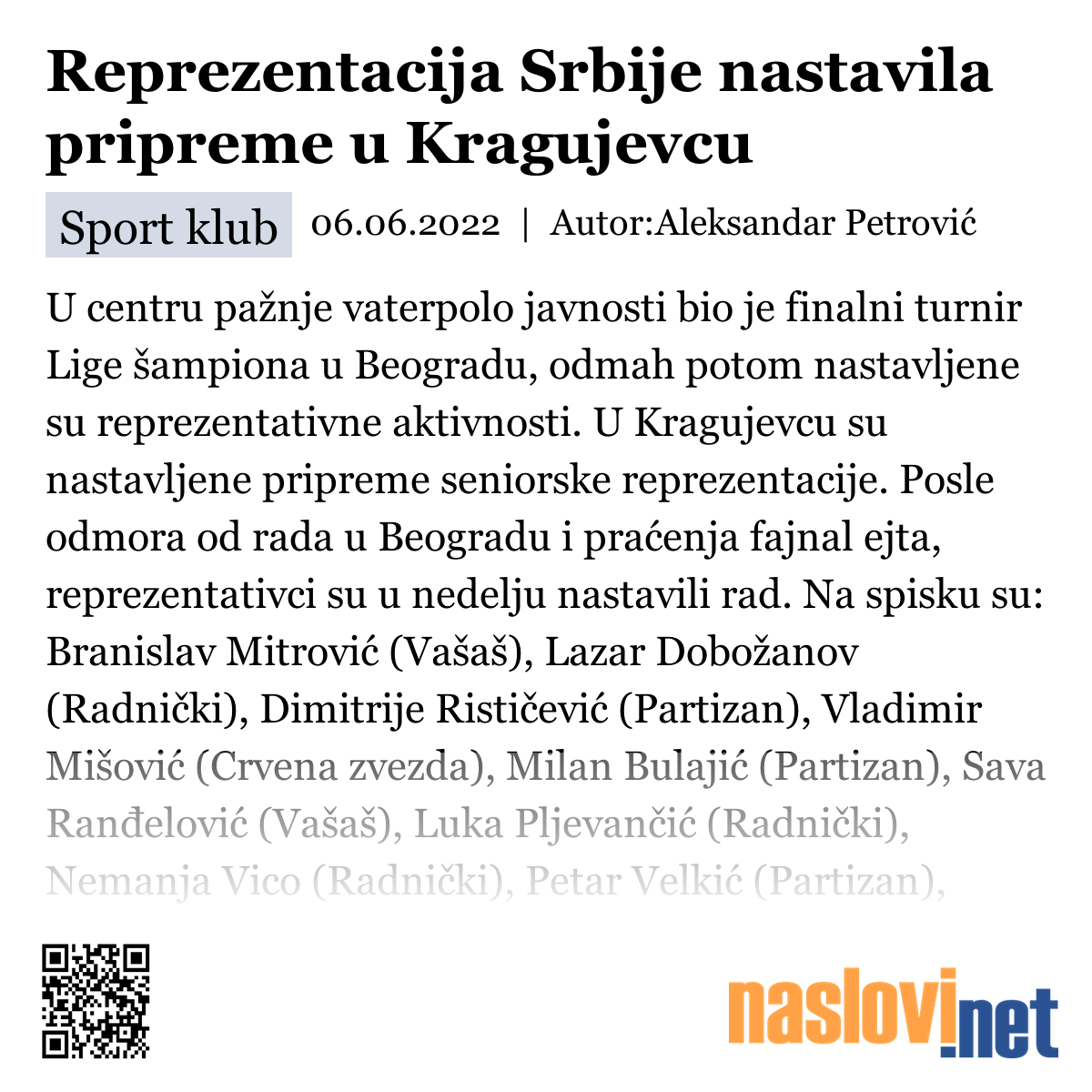 Reprezentacija Srbije nastavila pripreme u Kragujevcu

Sport klub 06.06.2022 | Autor:Aleksandar Petrović

U centru pažnje vaterpolo javnosti bio je finalni turnir Lige šampiona u Beogradu, odmah potom nastavljene su reprezentativne aktivnosti. U Kragujevcu su nastavljene pripreme seniorske reprezentacije. Posle odmora od rada u Beogradu i praćenja fajnal ejta, reprezentativci su u nedelju nastavili rad. Na spisku su: Branislav Mitrović (Vašaš), Lazar Dobožanov (Radnički), Dimitrije Rističević (Partizan), Vladimir Mišović (Crvena zvezda), Milan Bulajić (Partizan), Sava Ranđelović (Vašaš), Luka Pljevančić (Radnički), Nemanja Vico (Radnički), Petar Velkić (Partizan),

naslovi.net